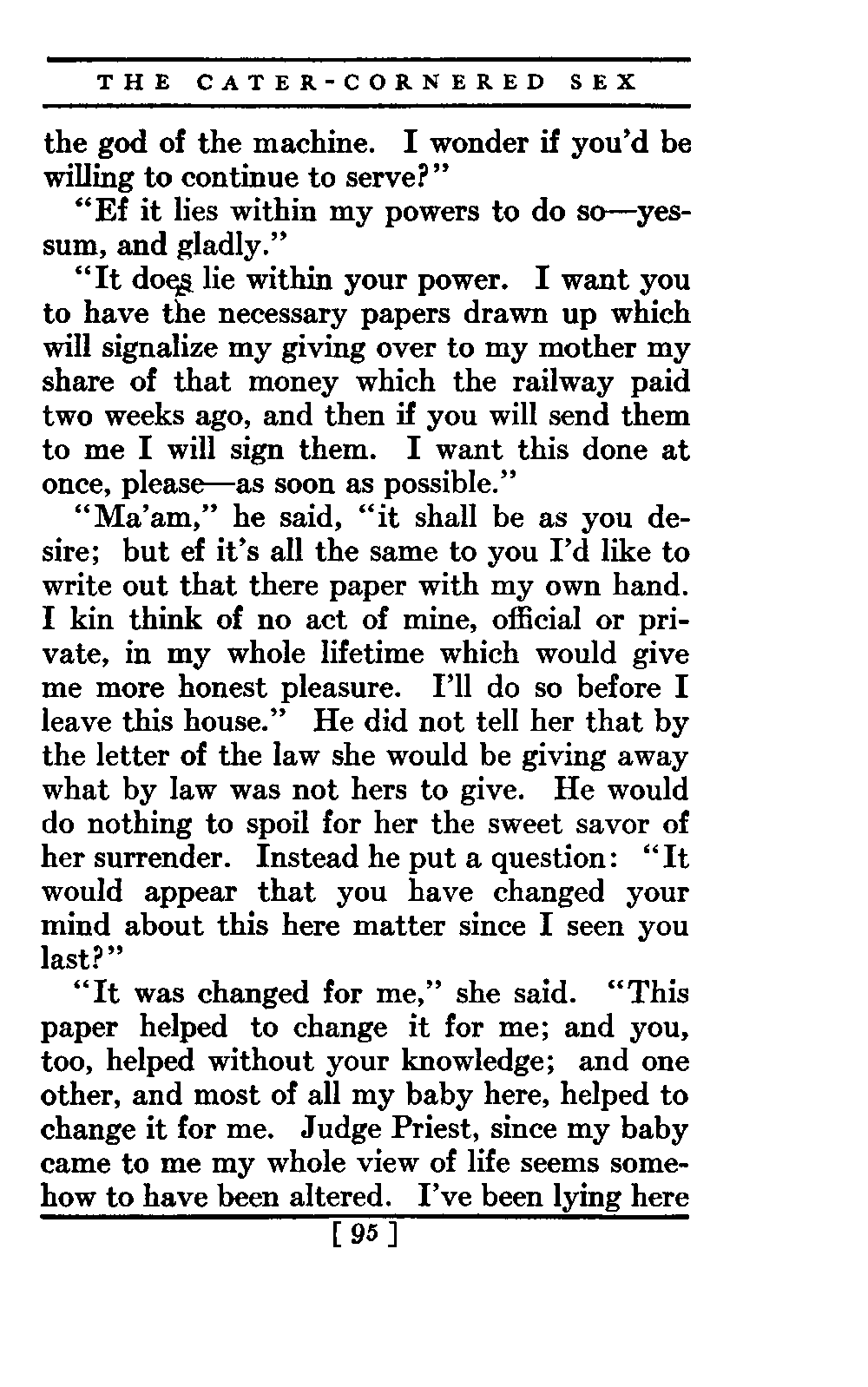 THE CATER-CORNERED SEX

the god of the machine. I wonder if you'd be willing to continue to serve?"

"Ef it lies within my powers to do so—yessum, and gladly."

"It does lie within your power. I want you to have the necessary papers drawn up which will signalize my giving over to my mother my share of that money which the railway paid two weeks ago, and then if you will send them to me I will sign them. I want this done at once, please—as soon as possible."

"Ma'am," he said, "it shall be as you desire; but ef it's all the same to you I'd like to write out that there paper with my own hand. I kin think of no act of mine, official or private, in my whole lifetime which would give me more honest pleasure. I'll do so before I leave this house." He did not tell her that by the letter of the law she would be giving away what by law was not hers to give. He would do nothing to spoil for her the sweet savor of her surrender. Instead he put a question: "It would appear that you have changed your mind about this here matter since I seen you last?"

"It was changed for me," she said. "This paper helped to change it for me; and you, too, helped without your knowledge; and one other, and most of all my baby here, helped to change it for me. Judge Priest, since my baby came to me my whole view of life seems somehow to have been altered. I've been lying here

[ 95 ]